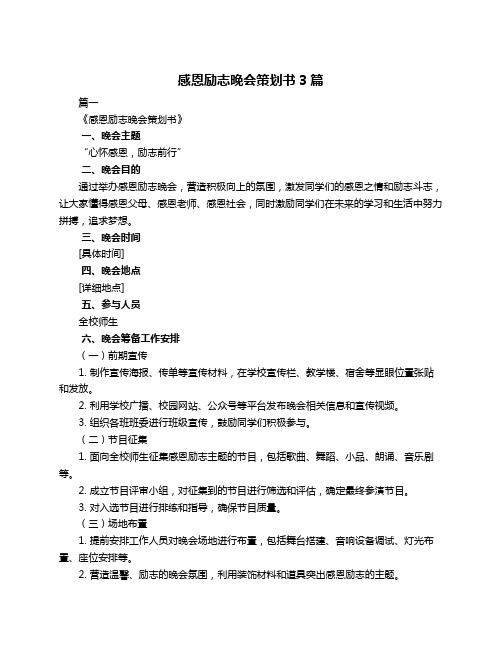 感恩励志晚会策划书 3 篇

篇一

《感恩励志晚会策划书》

一、晚会主题

“心怀感恩，励志前行”

二、晚会目的

通过举办感恩励志晚会，营造积极向上的氛围，激发同学们的感恩之情和励志斗志，让大家懂得感恩父母、感恩老师、感恩社会，同时激励同学们在未来的学习和生活中努力拼搏，追求梦想。

三、晚会时间

[具体时间]

四、晚会地点

[详细地点]

五、参与人员

全校师生

六、晚会筹备工作安排

（一）前期宣传

1. 制作宣传海报、传单等宣传材料，在学校宣传栏、教学楼、宿舍等显眼位置张贴和发放。

2. 利用学校广播、校园网站、公众号等平台发布晚会相关信息和宣传视频。

3. 组织各班班委进行班级宣传，鼓励同学们积极参与。

（二）节目征集

1. 面向全校师生征集感恩励志主题的节目，包括歌曲、舞蹈、小品、朗诵、音乐剧等。

2. 成立节目评审小组，对征集到的节目进行筛选和评估，确定最终参演节目。

3. 对入选节目进行排练和指导，确保节目质量。

（三）场地布置

1. 提前安排工作人员对晚会场地进行布置，包括舞台搭建、音响设备调试、灯光布置、座位安排等。

2. 营造温馨、励志的晚会氛围，利用装饰材料和道具突出感恩励志的主题。